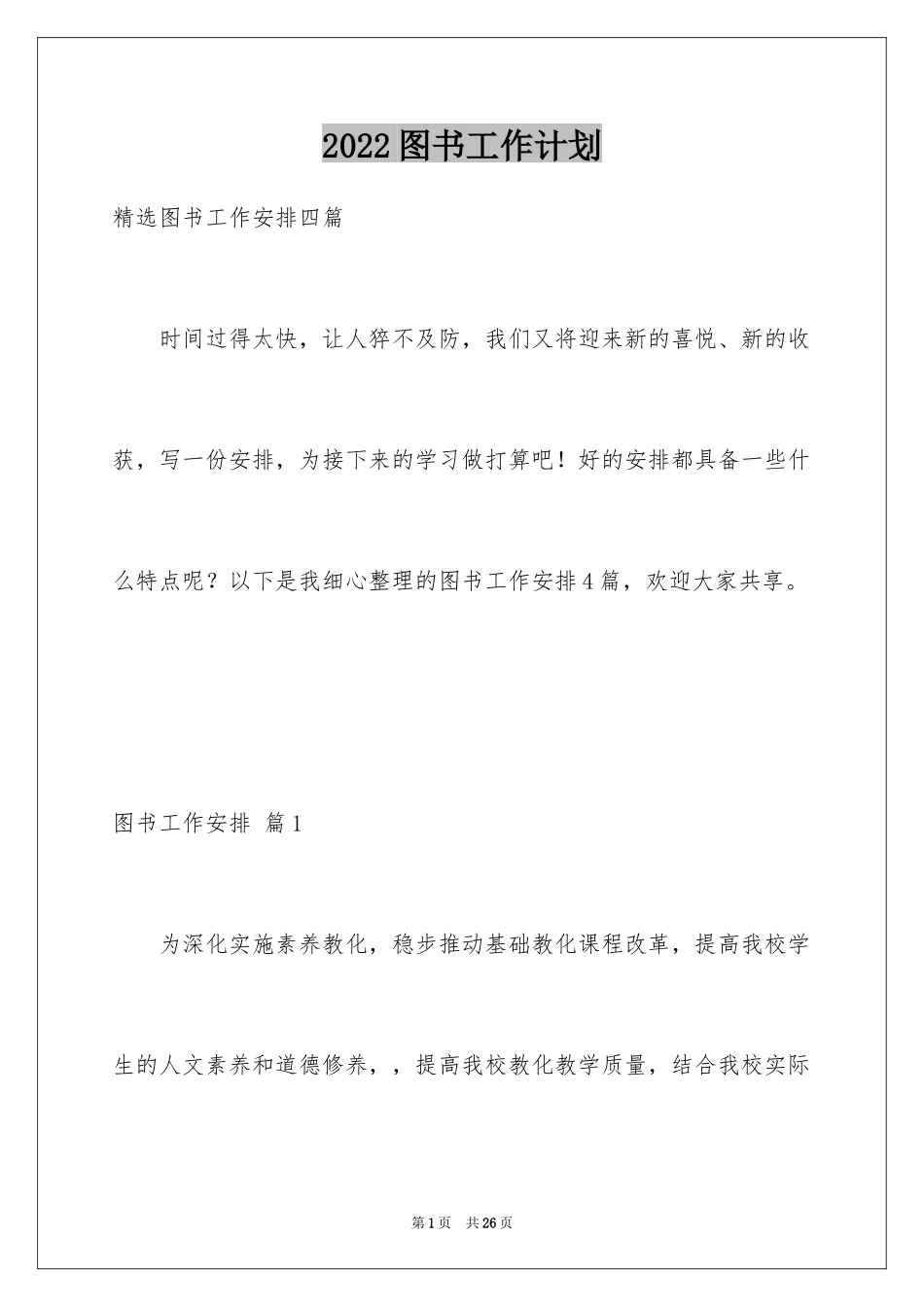 2022图书工作计划

精选图书工作安排四篇

时间过得太快，让人猝不及防，我们又将迎来新的喜悦、新的收获，写一份安排，为接下来的学习做打算吧！好的安排都具备一些什么特点呢？以下是我细心整理的图书工作安排4篇，欢迎大家共享。

图书工作安排 篇1

为深化实施素养教化，稳步推动基础教化课程改革，提高我校学生的人文素养和道德修养，，提高我校教化教学质量，结合我校实际

第1页 共26页